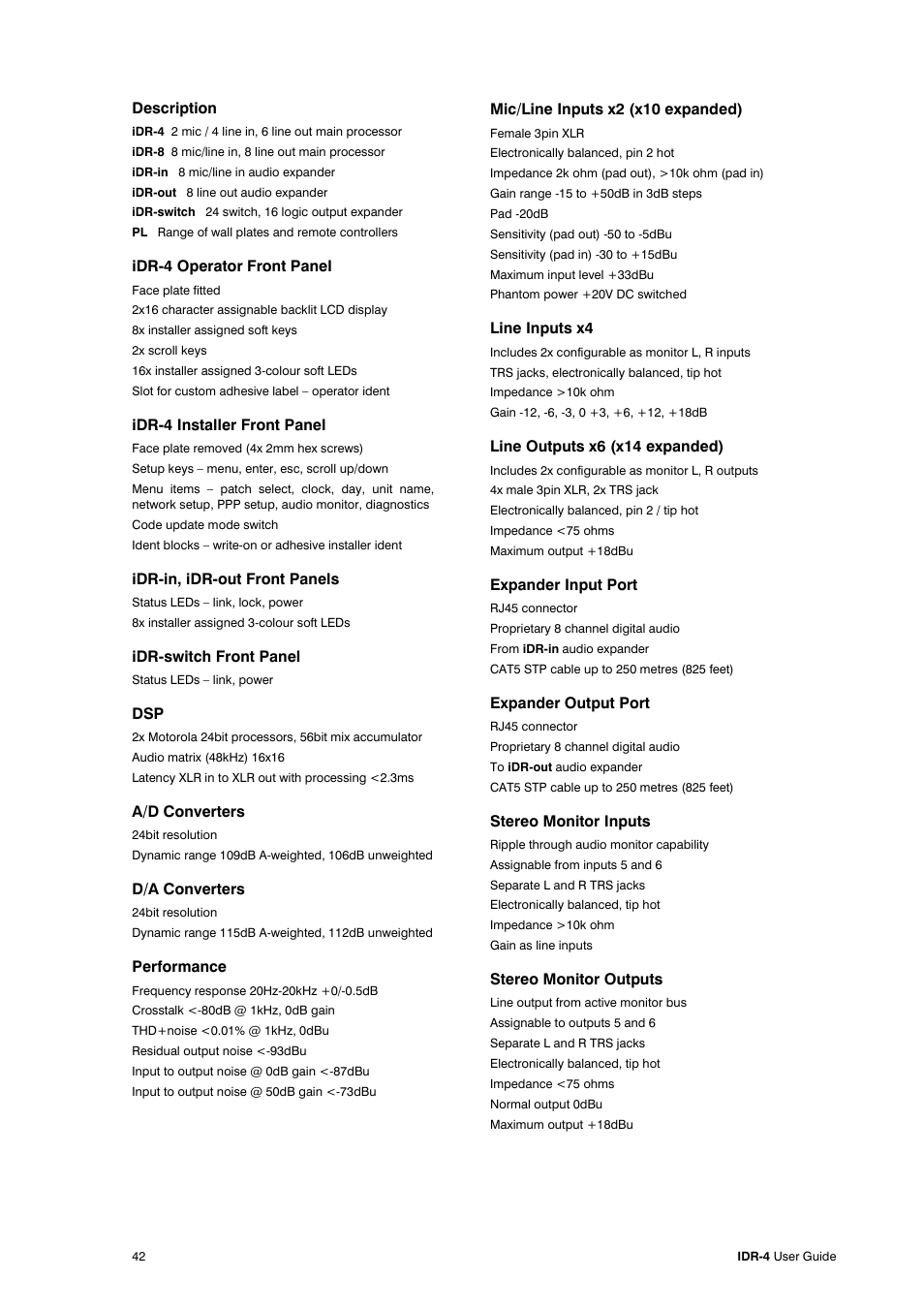 Description
iDR-4 2 mic / 4 line in, 6 line out main processor
iDR-8 8 mic/line in, 8 line out main processor
iDR-in 8 mic/line in audio expander
iDR-out 8 line out audio expander
iDR-switch 24 switch, 16 logic output expander
PL Range of wall plates and remote controllers

iDR-4 Operator Front Panel
Face plate fitted
2x16 character assignable backlit LCD display
8x installer assigned soft keys
2x scroll keys
16x installer assigned 3-colour soft LEDs
Slot for custom adhesive label – operator ident

iDR-4 Installer Front Panel
Face plate removed (4x 2mm hex screws)
Setup keys – menu, enter, esc, scroll up/down
Menu items – patch select, clock, day, unit name, network setup, PPP setup, audio monitor, diagnostics
Code update mode switch
Ident blocks – write-on or adhesive installer ident

iDR-in, iDR-out Front Panels
Status LEDs – link, lock, power
8x installer assigned 3-colour soft LEDs

iDR-switch Front Panel
Status LEDs – link, power

DSP
2x Motorola 24bit processors, 56bit mix accumulator
Audio matrix (48kHz) 16x16
Latency XLR in to XLR out with processing <2.3ms

A/D Converters
24bit resolution
Dynamic range 109dB A-weighted, 106dB unweighted

D/A Converters
24bit resolution
Dynamic range 115dB A-weighted, 112dB unweighted

Performance
Frequency response 20Hz-20kHz +0/-0.5dB
Crosstalk <-80dB @ 1kHz, 0dB gain
THD+noise <0.01% @ 1kHz, 0dBu
Residual output noise <-93dBu
Input to output noise @ 0dB gain <-87dBu
Input to output noise @ 50dB gain <-73dBu

Mic/Line Inputs x2 (x10 expanded)
Female 3pin XLR
Electronically balanced, pin 2 hot
Impedance 2k ohm (pad out), >10k ohm (pad in)
Gain range -15 to +50dB in 3dB steps
Pad -20dB
Sensitivity (pad out) -50 to -5dBu
Sensitivity (pad in) -30 to +15dBu
Maximum input level +33dBu
Phantom power +20V DC switched

Line Inputs x4
Includes 2x configurable as monitor L, R inputs
TRS jacks, electronically balanced, tip hot
Impedance >10k ohm
Gain -12, -6, -3, 0 +3, +6, +12, +18dB

Line Outputs x6 (x14 expanded)
Includes 2x configurable as monitor L, R outputs
4x male 3pin XLR, 2x TRS jack
Electronically balanced, pin 2 / tip hot
Impedance <75 ohms
Maximum output +18dBu

Expander Input Port
RJ45 connector
Proprietary 8 channel digital audio
From iDR-in audio expander
CAT5 STP cable up to 250 metres (825 feet)

Expander Output Port
RJ45 connector
Proprietary 8 channel digital audio
To iDR-out audio expander
CAT5 STP cable up to 250 metres (825 feet)

Stereo Monitor Inputs
Ripple through audio monitor capability
Assignable from inputs 5 and 6
Separate L and R TRS jacks
Electronically balanced, tip hot
Impedance >10k ohm
Gain as line inputs

Stereo Monitor Outputs
Line output from active monitor bus
Assignable to outputs 5 and 6
Separate L and R TRS jacks
Electronically balanced, tip hot
Impedance <75 ohms
Normal output 0dBu
Maximum output +18dBu

42

iDR-4 User Guide